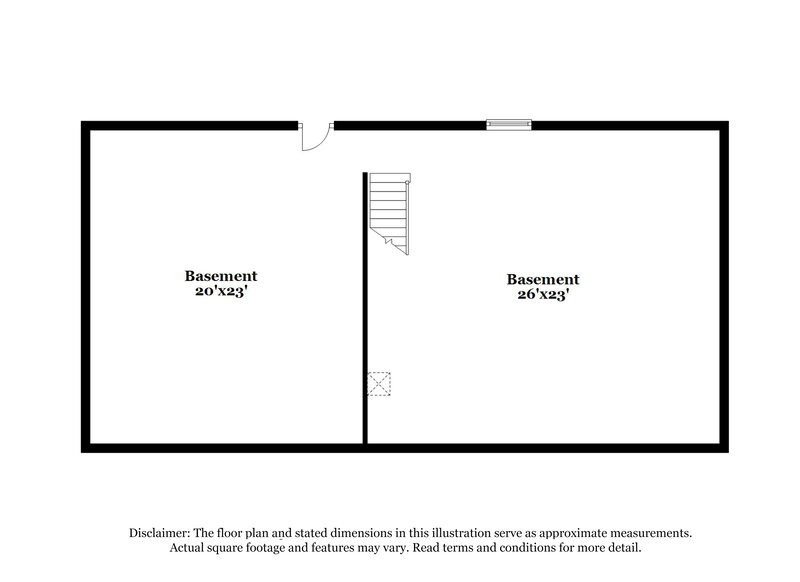 Basement
20'x23'

Basement
26'x23'

Disclaimer: The floor plan and stated dimensions in this illustration serve as approximate measurements. Actual square footage and features may vary. Read terms and conditions for more detail.